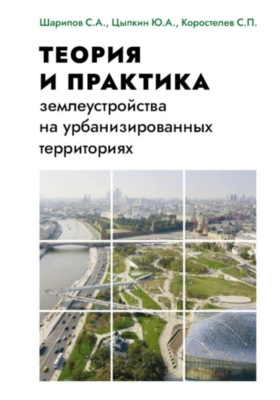 Шарипов С.А., Цыпкин Ю.А., Коростелев С.П.

ТЕОРИЯ И ПРАКТИКА

землеустройства на урбанизированных территориях